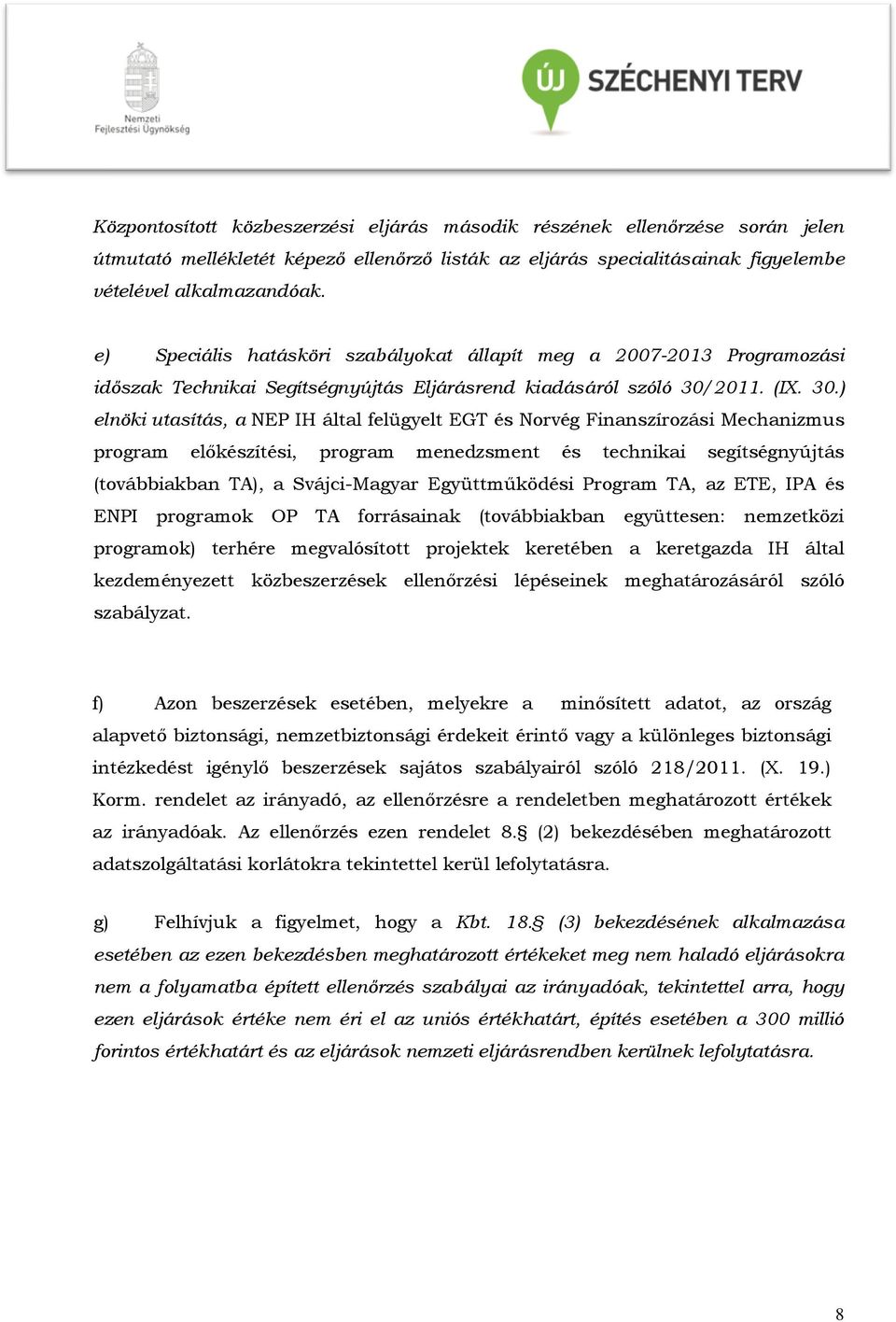 Nemzeti Fejlesztési Ügynökség

ÚJ SZÉCHENYI TERV

Központosított közbeszerzési eljárás második részének ellenőrzése során jelen útmutató mellékletét képező ellenőrző listák az eljárás specialitásainak figyelembe vételével alkalmazandóak.

e) Speciális hatásköri szabályokat állapít meg a 2007-2013 Programozási időszak Technikai Segítségnyújtás Eljárásrend kiadásáról szóló 30/2011. (IX. 30.) elnöki utasítás, a NEP IH által felügyelt EGT és Norvég Finanszírozási Mechanizmus program előkészítési, program menedzsment és technikai segítségnyújtás (továbbiakban TA), a Svájci-Magyar Együttműködési Program TA, az ETE, IPA és ENPI programok OP TA forrásainak (továbbiakban együttesen: nemzetközi programok) terhére megvalósított projektek keretében a keretgazda IH által kezdeményezett közbeszerzések ellenőrzési lépéseinek meghatározásáról szóló szabályzat.

f) Azon beszerzések esetében, melyekre a minősített adatot, az ország alapvető biztonsági, nemzetbiztonsági érdekeit érintő vagy a különleges biztonsági intézkedést igénylő beszerzések sajátos szabályairól szóló 218/2011. (X. 19.) Korm. rendelet az irányadó, az ellenőrzésre a rendeletben meghatározott értékek az irányadóak. Az ellenőrzés ezen rendelet 8.§ (2) bekezdésében meghatározott adatszolgáltatási korlátokra tekintettel kerül lefolytatásra.

g) Felhívjuk a figyelmet, hogy a Kbt. 18.§ (3) bekezdésének alkalmazása esetében az ezen bekezdésben meghatározott értékeket meg nem haladó eljárásokra nem a folyamatba épített ellenőrzés szabályai az irányadóak, tekintettel arra, hogy ezen eljárások értéke nem éri el az uniós értékhatárt, építés esetében a 300 millió forintos értékhatárt és az eljárások nemzeti eljárásrendben kerülnek lefolytatásra.

8